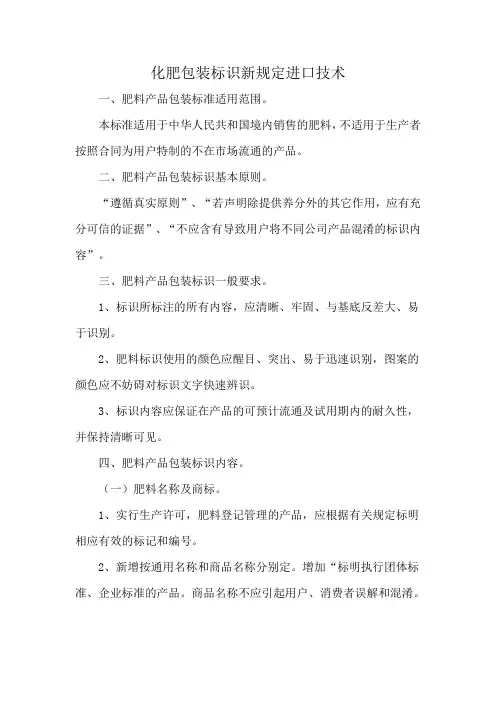 化肥包装标识新规定进口技术

一、肥料产品包装标准适用范围。

本标准适用于中华人民共和国境内销售的肥料，不适用于生产者按照合同为用户特制的不在市场流通的产品。

二、肥料产品包装标识基本原则。

“遵循真实原则”、“若声明除提供养分外的其它作用，应有充分可信的证据”、“不应含有导致用户将不同公司产品混淆的标识内容”。

三、肥料产品包装标识一般要求。

1、标识所标注的所有内容，应清晰、牢固、与基底反差大、易于识别。

2、肥料标识使用的颜色应醒目、突出、易于迅速识别，图案的颜色应不妨碍对标识文字快速辨识。

3、标识内容应保证在产品的可预计流通及试用期内的耐久性，并保持清晰可见。

四、肥料产品包装标识内容。

（一）肥料名称及商标。

1、实行生产许可，肥料登记管理的产品，应根据有关规定标明相应有效的标记和编号。

2、新增按通用名称和商品名称分别定。增加“标明执行团体标准、企业标准的产品。商品名称不应引起用户、消费者误解和混淆。